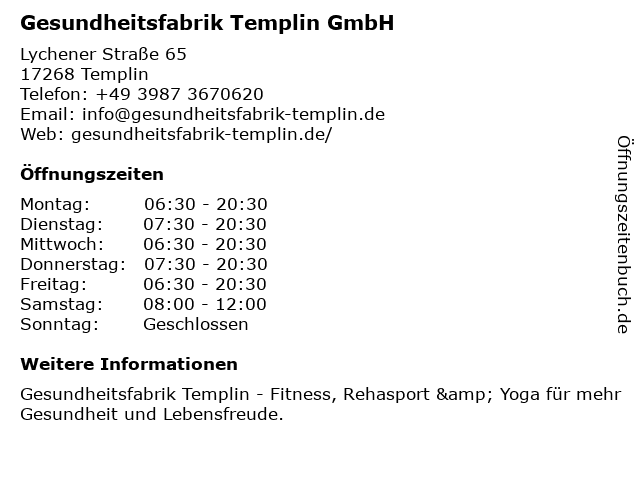 Gesundheitsfabrik Templin GmbH

Lychener Straße 65
17268 Templin
Telefon: +49 3987 3670620
Email: info@gesundheitsfabrik-templin.de
Web: gesundheitsfabrik-templin.de/

Öffnungszeiten

Montag: 06:30 - 20:30
Dienstag: 07:30 - 20:30
Mittwoch: 06:30 - 20:30
Donnerstag: 07:30 - 20:30
Freitag: 06:30 - 20:30
Samstag: 08:00 - 12:00
Sonntag: Geschlossen

Weitere Informationen

Gesundheitsfabrik Templin - Fitness, Rehasport &amp; Yoga für mehr Gesundheit und Lebensfreude.

Öffnungszeitenbuch.de